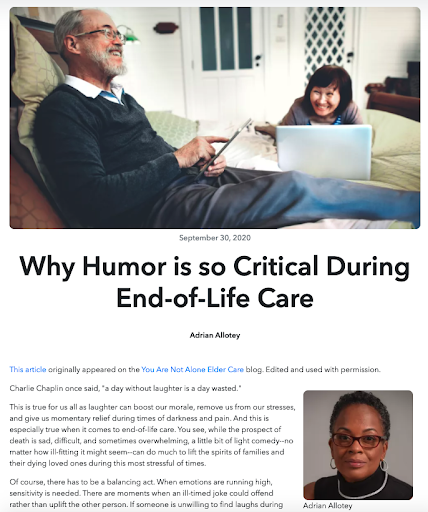 September 30, 2020

Why Humor is so Critical During End-of-Life Care

Adrian Allotey

This article originally appeared on the You Are Not Alone Elder Care blog. Edited and used with permission.

Charlie Chaplin once said, "a day without laughter is a day wasted."

This is true for us all as laughter can boost our morale, remove us from our stresses, and give us momentary relief during times of darkness and pain. And this is especially true when it comes to end-of-life care. You see, while the prospect of death is sad, difficult, and sometimes overwhelming, a little bit of light comedy--no matter how ill-fitting it might seem--can do much to lift the spirits of families and their dying loved ones during this most stressful of times.

Of course, there has to be a balancing act. When emotions are running high, sensitivity is needed. There are moments when an ill-timed joke could offend rather than uplift the other person. If someone is unwilling to find laughs during

Adrian Allotey